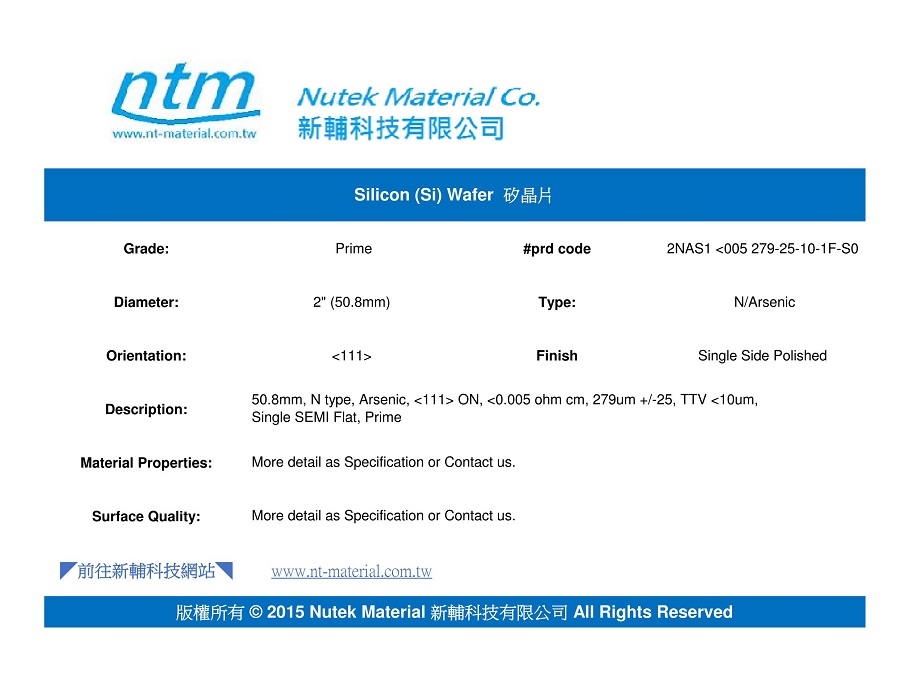 ntm
www.nt-material.com.tw

Nutek Material Co.
新輔科技有限公司

Silicon (Si) Wafer 矽晶片

Grade: Prime
#prd code 2NAS1 <005 279-25-10-1F-S0

Diameter: 2" (50.8mm)
Type: N/Arsenic

Orientation: <111>
Finish Single Side Polished

Description: 50.8mm, N type, Arsenic, <111> ON, <0.005 ohm cm, 279um +/-25, TTV <10um, Single SEMI Flat, Prime

Material Properties: More detail as Specification or Contact us.

Surface Quality: More detail as Specification or Contact us.

前往新輔科技網站 www.nt-material.com.tw

版權所有 © 2015 Nutek Material 新輔科技有限公司 All Rights Reserved